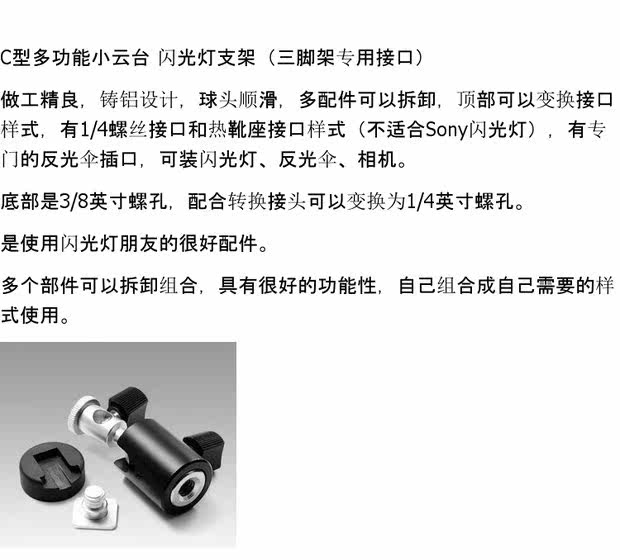 C型多功能小云台 闪光灯支架（三脚架专用接口）

做工精良，铸铝设计，球头顺滑，多配件可以拆卸，顶部可以变换接口样式，有1/4螺丝接口和热靴座接口样式（不适合Sony闪光灯），有专门的反光伞插口，可装闪光灯、反光伞、相机。

底部是3/8英寸螺孔，配合转换接头可以变换为1/4英寸螺孔。

是使用闪光灯朋友的很好配件。

多个部件可以拆卸组合，具有很好的功能性，自己组合成自己需要的样式使用。